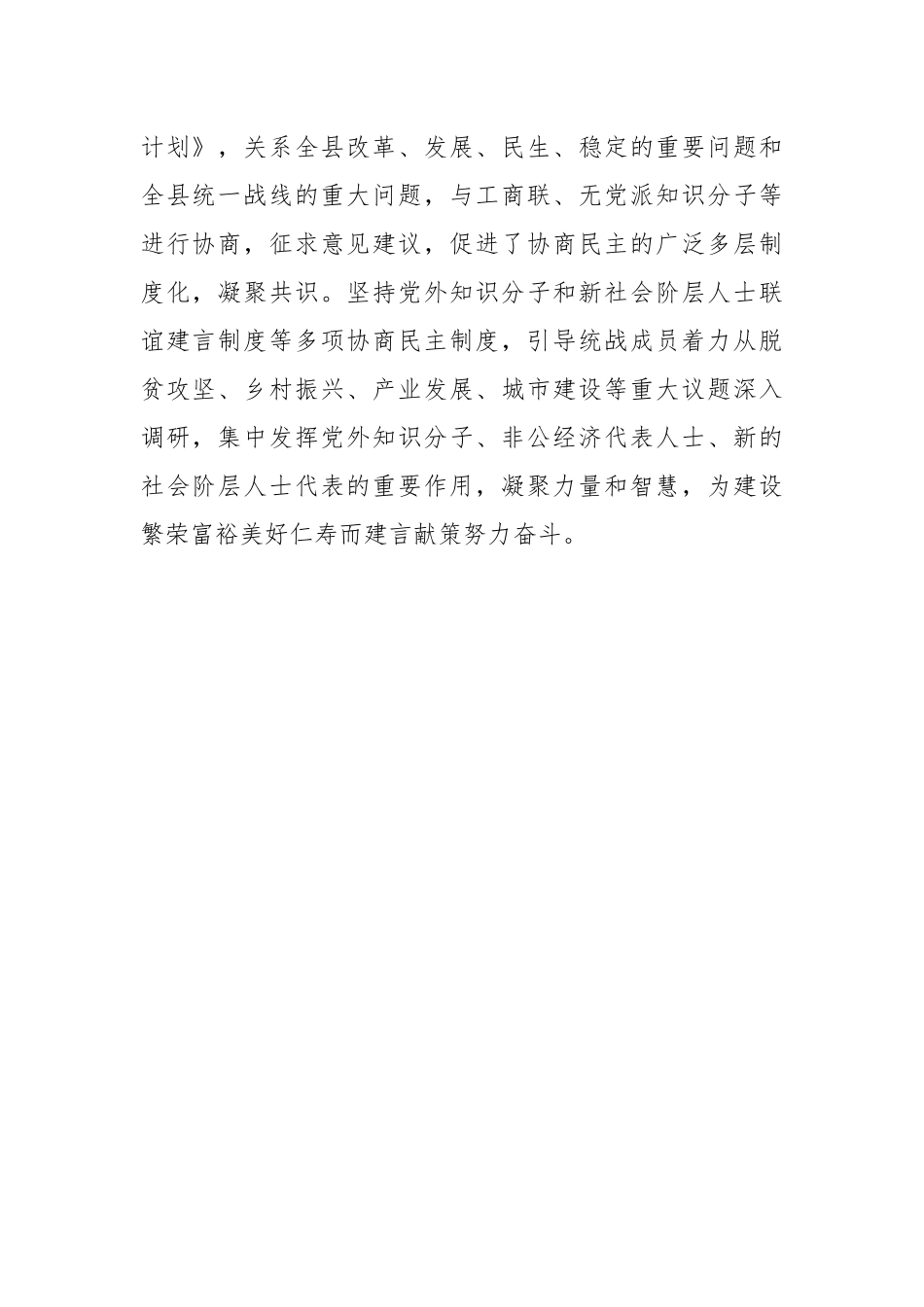 计划》，关系全县改革、发展、民生、稳定的重要问题和全县统一战线的重大问题，与工商联、无党派知识分子等进行协商，征求意见建议，促进了协商民主的广泛多层制度化，凝聚共识。坚持党外知识分子和新社会阶层人士联谊建言制度等多项协商民主制度，引导统战成员着力从脱贫攻坚、乡村振兴、产业发展、城市建设等重大议题深入调研，集中发挥党外知识分子、非公经济代表人士、新的社会阶层人士代表的重要作用，凝聚力量和智慧，为建设繁荣富裕美好仁寿而建言献策努力奋斗。